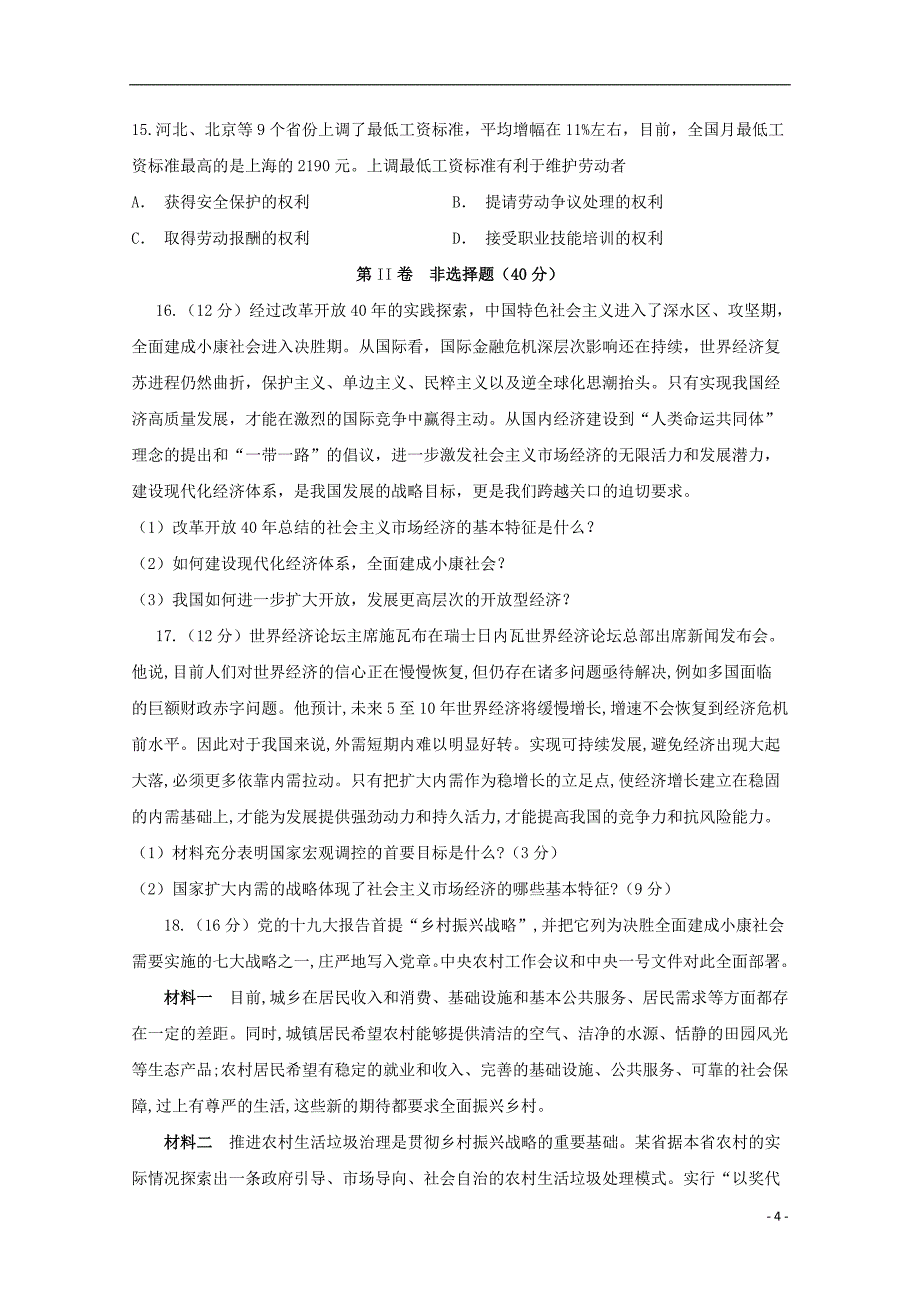 15.河北、北京等 9 个省份上调了最低工资标准，平均增幅在 11%左右，目前，全国月最低工资标准最高的是上海的 2190 元。上调最低工资标准有利于维护劳动者

A. 获得安全保护的权利

B. 提请劳动争议处理的权利

C. 取得劳动报酬的权利

D. 接受职业技能培训的权利

第 II 卷 非选择题（40 分）

16.（12 分）经过改革开放 40 年的实践探索，中国特色社会主义进入了深水区、攻坚期，全面建成小康社会进入决胜期。从国际看，国际金融危机深层次影响还在持续，世界经济复苏进程仍然曲折，保护主义、单边主义、民粹主义以及逆全球化思潮抬头。只有实现我国经济高质量发展，才能在激烈的国际竞争中赢得主动。从国内经济建设到“人类命运共同体”理念的提出和“一带一路”的倡议，进一步激发社会主义市场经济的无限活力和发展潜力，建设现代化经济体系，是我国发展的战略目标，更是我们跨越关口的迫切要求。

（1）改革开放 40 年总结的社会主义市场经济的基本特征是什么？

（2）如何建设现代化经济体系，全面建成小康社会？

（3）我国如何进一步扩大开放，发展更高层次的开放型经济？

17.（12 分）世界经济论坛主席施瓦布在瑞士日内瓦世界经济论坛总部出席新闻发布会。他说,目前人们对世界经济的信心正在慢慢恢复,但仍存在诸多问题亟待解决,例如多国面临的巨额财政赤字问题。他预计,未来 5 至 10 年世界经济将缓慢增长,增速不会恢复到经济危机前水平。因此对于我国来说,外需短期内难以明显好转。实现可持续发展,避免经济出现大起大落,必须更多依靠内需拉动。只有把扩大内需作为稳增长的立足点,使经济增长建立在稳固的内需基础上,才能为发展提供强劲动力和持久活力,才能提高我国的竞争力和抗风险能力。

（1）材料充分表明国家宏观调控的首要目标是什么?（3 分）

（2）国家扩大内需的战略体现了社会主义市场经济的哪些基本特征?（9 分）

18.（16 分）党的十九大报告首提“乡村振兴战略”,并把它列为决胜全面建成小康社会需要实施的七大战略之一,庄严地写入党章。中央农村工作会议和中央一号文件对此全面部署。

材料一 目前,城乡在居民收入和消费、基础设施和基本公共服务、居民需求等方面都存在一定的差距。同时,城镇居民希望农村能够提供清洁的空气、洁净的水源、恬静的田园风光等生态产品;农村居民希望有稳定的就业和收入、完善的基础设施、公共服务、可靠的社会保障,过上有尊严的生活,这些新的期待都要求全面振兴乡村。

材料二 推进农村生活垃圾治理是贯彻乡村振兴战略的重要基础。某省据本省农村的实际情况探索出一条政府引导、市场导向、社会自治的农村生活垃圾处理模式。实行“以奖代

- 4 -